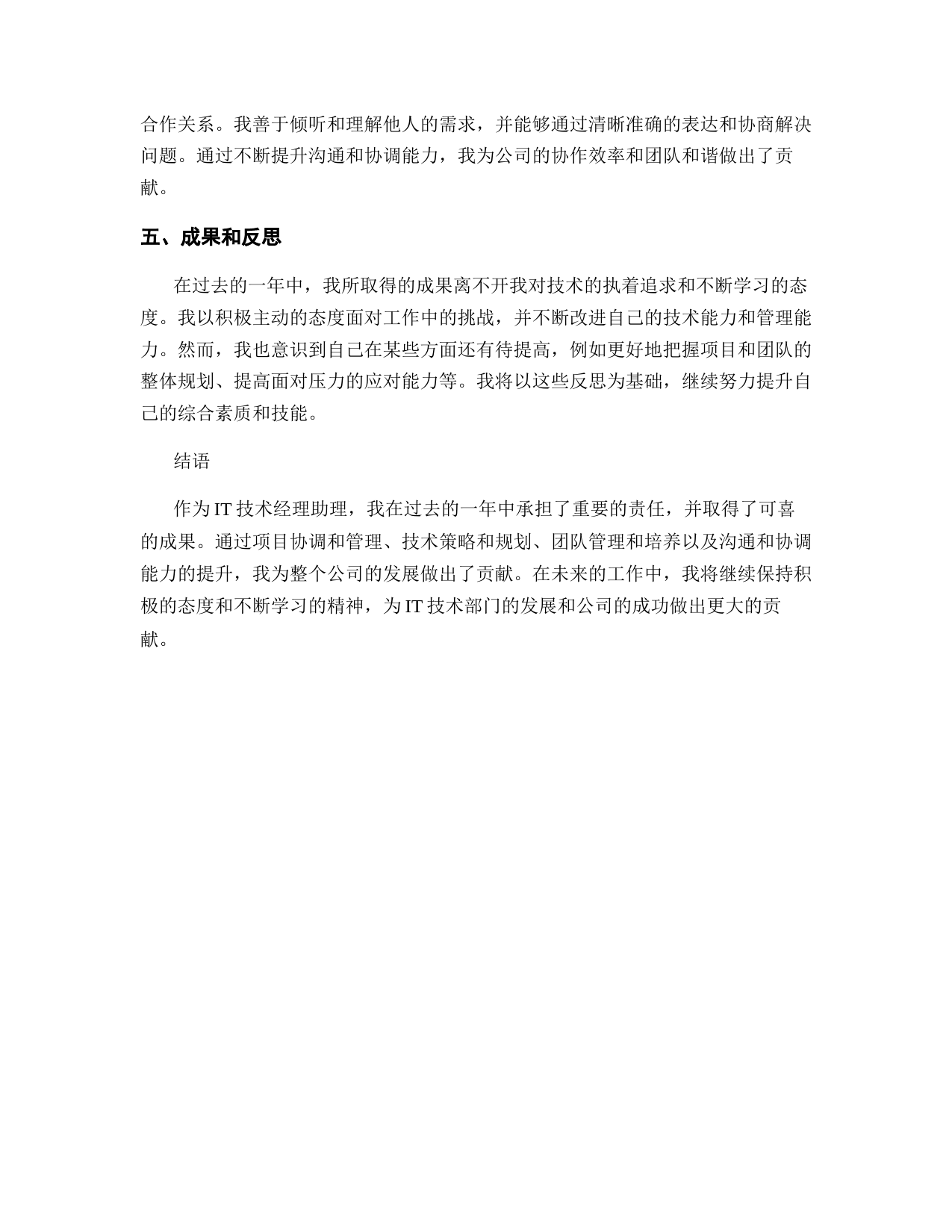 合作关系。我善于倾听和理解他人的需求，并能够通过清晰准确的表达和协商解决问题。通过不断提升沟通和协调能力，我为公司的协作效率和团队和谐做出了贡献。

五、成果和反思

在过去的一年中，我所取得的成果离不开我对技术的执着追求和不断学习的态度。我以积极主动的态度面对工作中的挑战，并不断改进自己的技术能力和管理能力。然而，我也意识到自己在某些方面还有待提高，例如更好地把握项目和团队的整体规划、提高面对压力的应对能力等。我将以这些反思为基础，继续努力提升自己的综合素质和技能。

结语

作为 IT 技术经理助理，我在过去的一年中承担了重要的责任，并取得了可喜的成果。通过项目协调和管理、技术策略和规划、团队管理和培养以及沟通和协调能力的提升，我为整个公司的发展做出了贡献。在未来的工作中，我将继续保持积极的态度和不断学习的精神，为 IT 技术部门的发展和公司的成功做出更大的贡献。